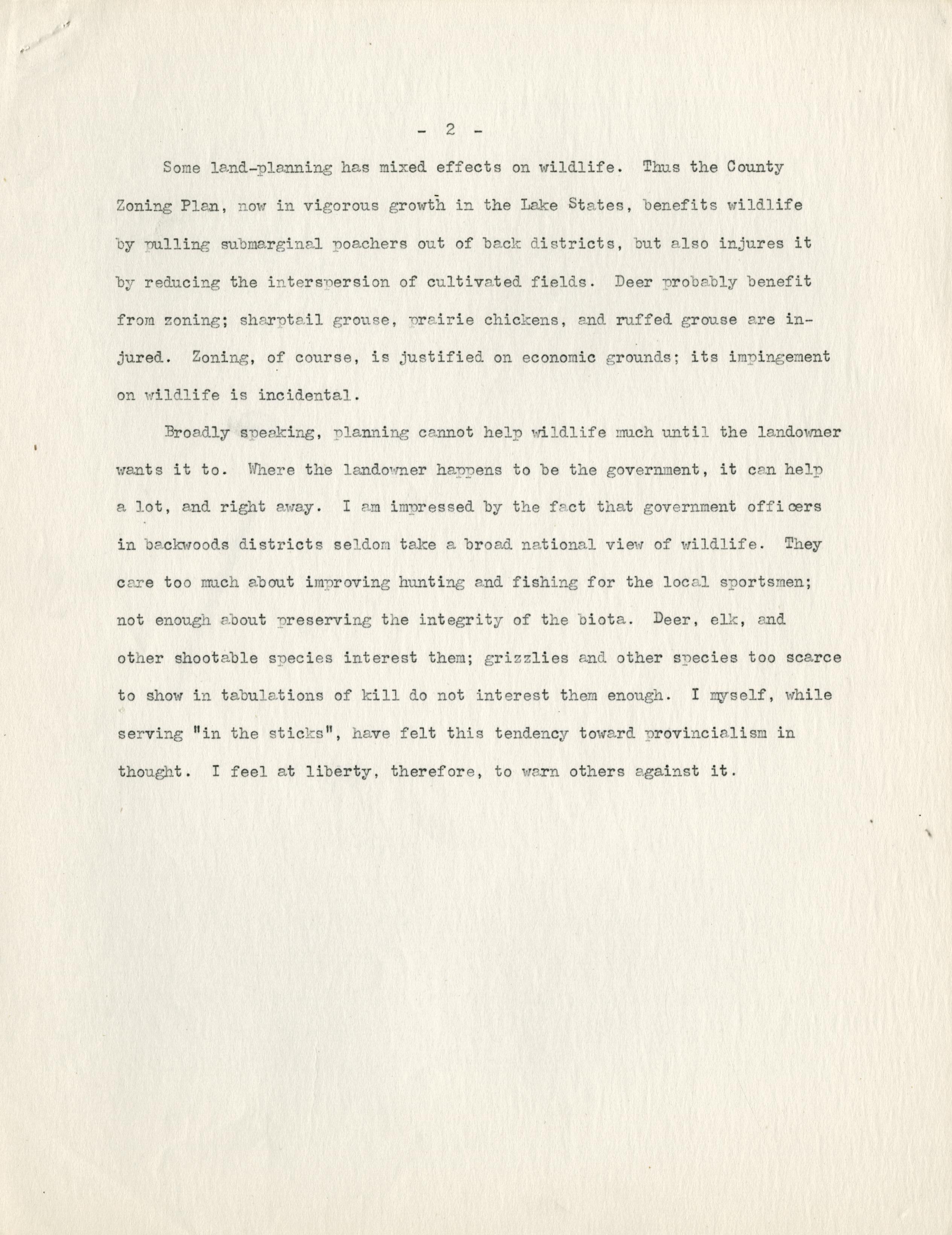 - 2 -

Some land-planning has mixed effects on wildlife. Thus the County Zoning Plan, now in vigorous growth in the Lake States, benefits wildlife by pulling submarginal poachers out of back districts, but also injures it by reducing the interspersion of cultivated fields. Deer probably benefit from zoning; sharptail grouse, prairie chickens, and ruffed grouse are injured. Zoning, of course, is justified on economic grounds; its impingement on wildlife is incidental.

Broadly speaking, planning cannot help wildlife much until the landowner wants it to. Where the landowner happens to be the government, it can help a lot, and right away. I am impressed by the fact that government officers in backwoods districts seldom take a broad national view of wildlife. They care too much about improving hunting and fishing for the local sportsmen; not enough about preserving the integrity of the biota. Deer, elk, and other shootable species interest them; grizzlies and other species too scarce to show in tabulations of kill do not interest them enough. I myself, while serving "in the sticks", have felt this tendency toward provincialism in thought. I feel at liberty, therefore, to warn others against it.